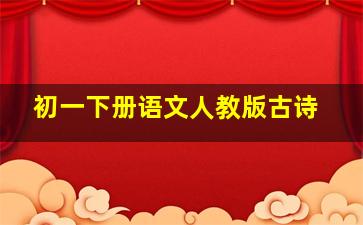 初一下册语文人教版古诗